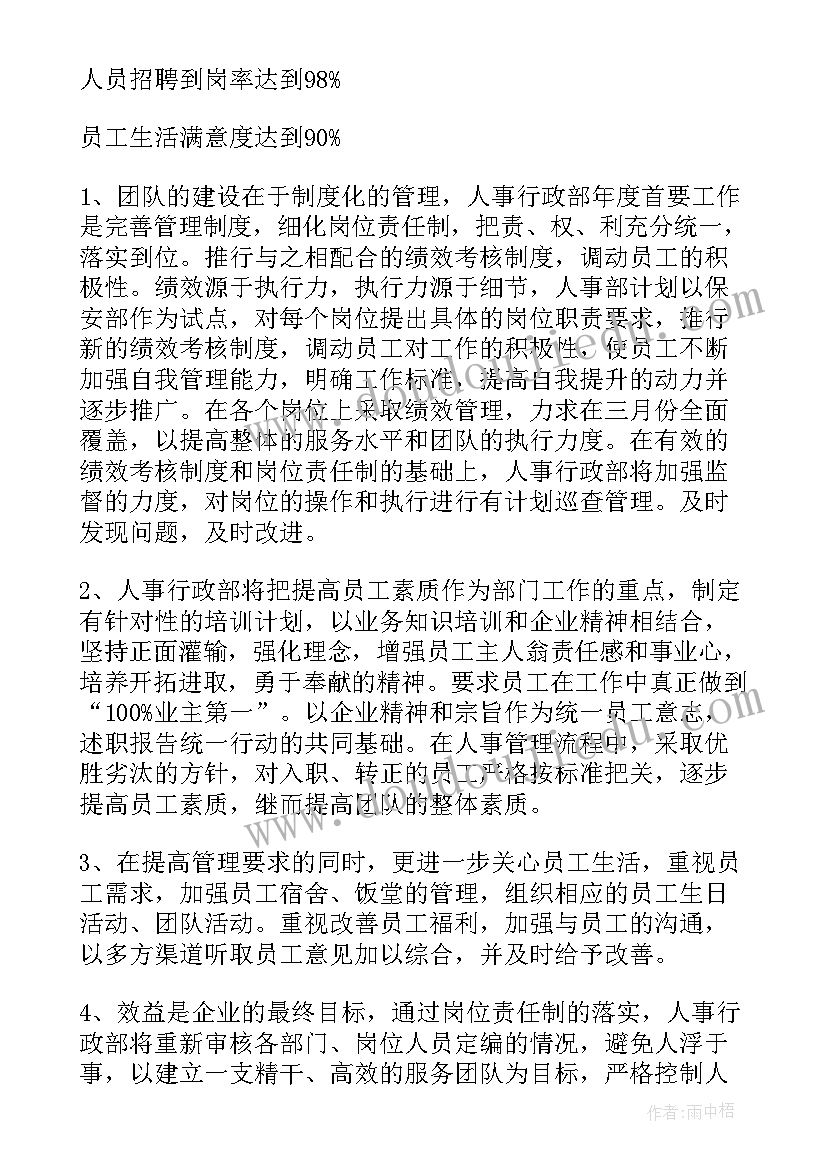 人员招聘到岗率达到98%

员工生活满意度达到90%

1、团队的建设在于制度化的管理，人事行政部年度首要工作是完善管理制度，细化岗位责任制，把责、权、利充分统一，落实到位。推行与之相配合的绩效考核制度，调动员工的积极性。绩效源于执行力，执行力源于细节，人事部计划以保安部作为试点，对每个岗位提出具体的岗位职责要求，推行新的绩效考核制度，调动员工对工作的积极性，使员工不断加强自我管理能力，明确工作标准，提高自我提升的动力并逐步推广。在各个岗位上采取绩效管理，力求在三月份全面覆盖，以提高整体的服务水平和团队的执行力度。在有效的绩效考核制度和岗位责任制的基础上，人事行政部将加强监督的力度，对岗位的操作和执行进行有计划巡查管理。及时发现问题，及时改进。

2、人事行政部将把提高员工素质作为部门工作的重点，制定有针对性的培训计划，以业务知识培训和企业精神相结合，坚持正面灌输，强化理念，增强员工主人翁责任感和事业心，培养开拓进取，勇于奉献的精神。要求员工在工作中真正做到“100%业主第一”。以企业精神和宗旨作为统一员工意志，述职报告统一行动的共同基础。在人事管理流程中，采取优胜劣汰的方针，对入职、转正的员工严格按标准把关，逐步提高员工素质，继而提高团队的整体素质。

3、在提高管理要求的同时，更进一步关心员工生活，重视员工需求，加强员工宿舍、饭堂的管理，组织相应的员工生日活动、团队活动。重视改善员工福利，加强与员工的沟通，以多方渠道听取员工意见加以综合，并及时给予改善。

4、效益是企业的最终目标，通过岗位责任制的落实，人事行政部将重新审核各部门、岗位人员定编的情况，避免人浮于事，以建立一支精干、高效的服务团队为目标，严格控制人

作者：雨中梧